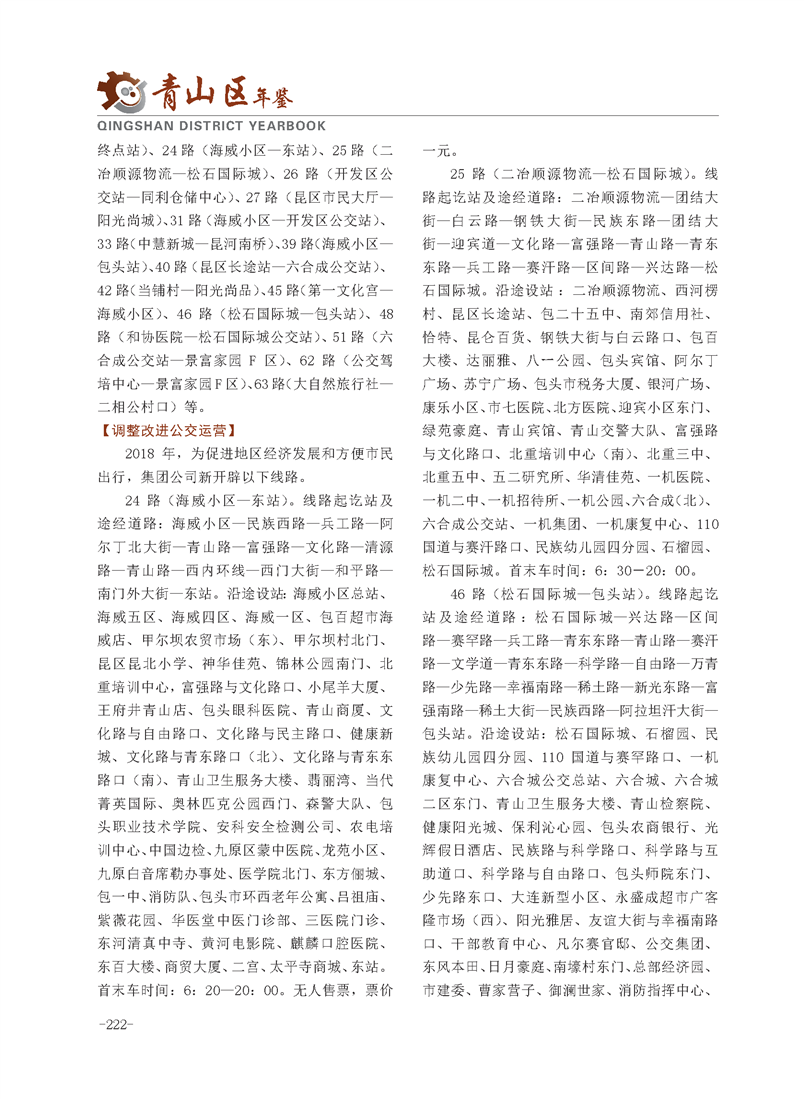 青山区年鉴
QINGSHAN DISTRICT YEARBOOK

终点站）、24 路（海威小区—东站）、25 路（二冶顺源物流—松石国际城）、26 路（开发区公交站—同利仓储中心）、27 路（昆区市民大厅—阳光尚城）、31 路（海威小区—开发区公交站）、33 路（中慧新城—昆河南桥）、39 路（海威小区—包头站）、40 路（昆区长途站—六合成公交站）、42 路（当铺村—阳光尚品）、45 路（第一文化宫—海威小区）、46 路（松石国际城—包头站）、48 路（和协医院—松石国际城公交站）、51 路（六合成公交站—景富家园 F 区）、62 路（公交驾培中心—景富家园 F 区）、63 路（大自然旅行社—二相公村口）等。

【调整改进公交运营】

2018 年，为促进地区经济发展和方便市民出行，集团公司新开辟以下线路。

24 路（海威小区—东站）。线路起讫站及途经道路：海威小区—民族西路—兵工路—阿尔丁北大街—青山路—富强路—文化路—清源路—青山路—西内环线—西门大街—和平路—南门外大街—东站。沿途设站：海威小区总站、海威五区、海威四区、海威一区、包百超市海威店、甲尔坝农贸市场（东）、甲尔坝村北门、昆区昆北小学、神华佳苑、锦林公园南门、北重培训中心，富强路与文化路口、小尾羊大厦、王府井青山店、包头眼科医院、青山商厦、文化路与自由路口、文化路与民主路口、健康新城、文化路与青东路口（北）、文化路与青东东路口（南）、青山卫生服务大楼、翡丽湾、当代菁英国际、奥林匹克公园西门、森警大队、包头职业技术学院、安科安全检测公司、农电培训中心、中国边检、九原区蒙中医院、龙苑小区、九原白音席勒办事处、医学院北门、东方俪城、包一中、消防队、包头市环西老年公寓、吕祖庙、紫薇花园、华医堂中医门诊部、三医院门诊、东河清真中寺、黄河电影院、麒麟口腔医院、东百大楼、商贸大厦、二宫、太平寺商城、东站。首末车时间：6：20—20：00。无人售票，票价一元。

25 路（二冶顺源物流—松石国际城）。线路起讫站及途经道路：二冶顺源物流—团结大街—白云路—钢铁大街—民族东路—团结大街—迎宾道—文化路—富强路—青山路—青东东路—兵工路—赛汗路—区间路—兴达路—松石国际城。沿途设站：二冶顺源物流、西河楞村、昆区长途站、包二十五中、南郊信用社、恰特、昆仑百货、钢铁大街与白云路口、包百大楼、达丽雅、八一公园、包头宾馆、阿尔丁广场、苏宁广场、包头市税务大厦、银河广场、康乐小区、市七医院、北方医院、迎宾小区东门、绿苑豪庭、青山宾馆、青山交警大队、富强路与文化路口、北重培训中心（南）、北重三中、北重五中、五二研究所、华清佳苑、一机医院、一机二中、一机招待所、一机公园、六合成（北）、六合成公交站、一机集团、一机康复中心、110 国道与赛汗路口、民族幼儿园四分园、石榴园、松石国际城。首末车时间：6：30—20：00。

46 路（松石国际城—包头站）。线路起讫站及途经道路：松石国际城—兴达路—区间路—赛罕路—兵工路—青东东路—青山路—赛汗路—文学道—青东东路—科学路—自由路—万青路—少先路—幸福南路—稀土路—新光东路—富强南路—稀土大街—民族西路—阿拉坦汗大街—包头站。沿途设站：松石国际城、石榴园、民族幼儿园四分园、110 国道与赛罕路口、一机康复中心、六合城公交总站、六合城、六合城二区东门、青山卫生服务大楼、青山检察院、健康阳光城、保利沁心园、包头农商银行、光辉假日酒店、民族路与科学路口、科学路与互助道口、科学路与自由路口、包头师院东门、少先路东口、大连新型小区、永盛成超市广客隆市场（西）、阳光雅居、友谊大街与幸福南路口、干部教育中心、凡尔赛官邸、公交集团、东风本田、日月豪庭、南壕村东门、总部经济园、市建委、曹家营子、御澜世家、消防指挥中心、

-222-